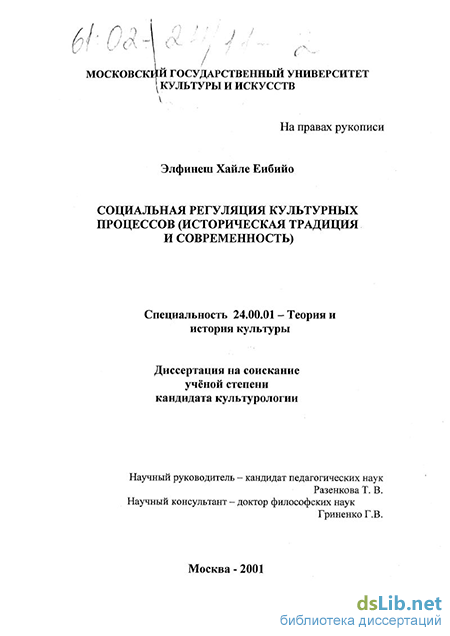 61:02-24/11-2

МОСКОВСКИЙ ГОСУДАРСТВЕННЫЙ УНИВЕРСИТЕТ КУЛЬТУРЫ И ИСКУССТВ

На правах рукописи

Элфинеш Хайле Еибийо

СОЦИАЛЬНАЯ РЕГУЛЯЦИЯ КУЛЬТУРНЫХ ПРОЦЕССОВ (ИСТОРИЧЕСКАЯ ТРАДИЦИЯ И СОВРЕМЕННОСТЬ)

Специальность 24.00.01 – Теория и история культуры

Диссертация на соискание учёной степени кандидата культурологии

Научный руководитель – кандидат педагогических наук Разенкова Т. В.
Научный консультант – доктор философских наук Гриненко Г.В.

Москва - 2001

dsLib.net
библиотека диссертаций